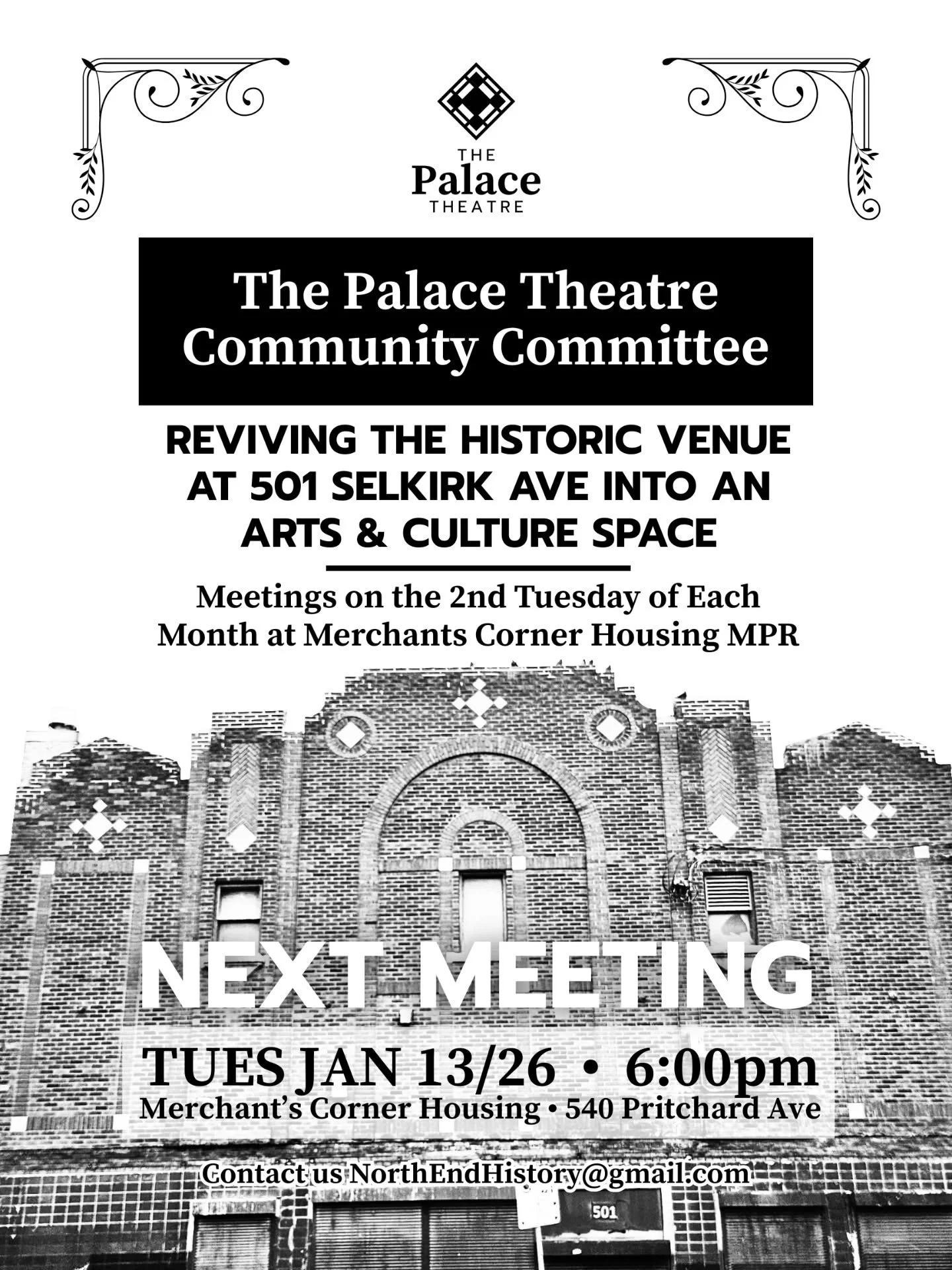 THE
Palace
THEATRE

The Palace Theatre Community Committee

REVIVING THE HISTORIC VENUE AT 501 SELKIRK AVE INTO AN ARTS & CULTURE SPACE

Meetings on the 2nd Tuesday of Each Month at Merchants Corner Housing MPR

NEXT MEETING

TUES JAN 13/26 • 6:00pm
Merchant's Corner Housing • 540 Pritchard Ave

Contact us NorthEndHistory@gmail.com

501